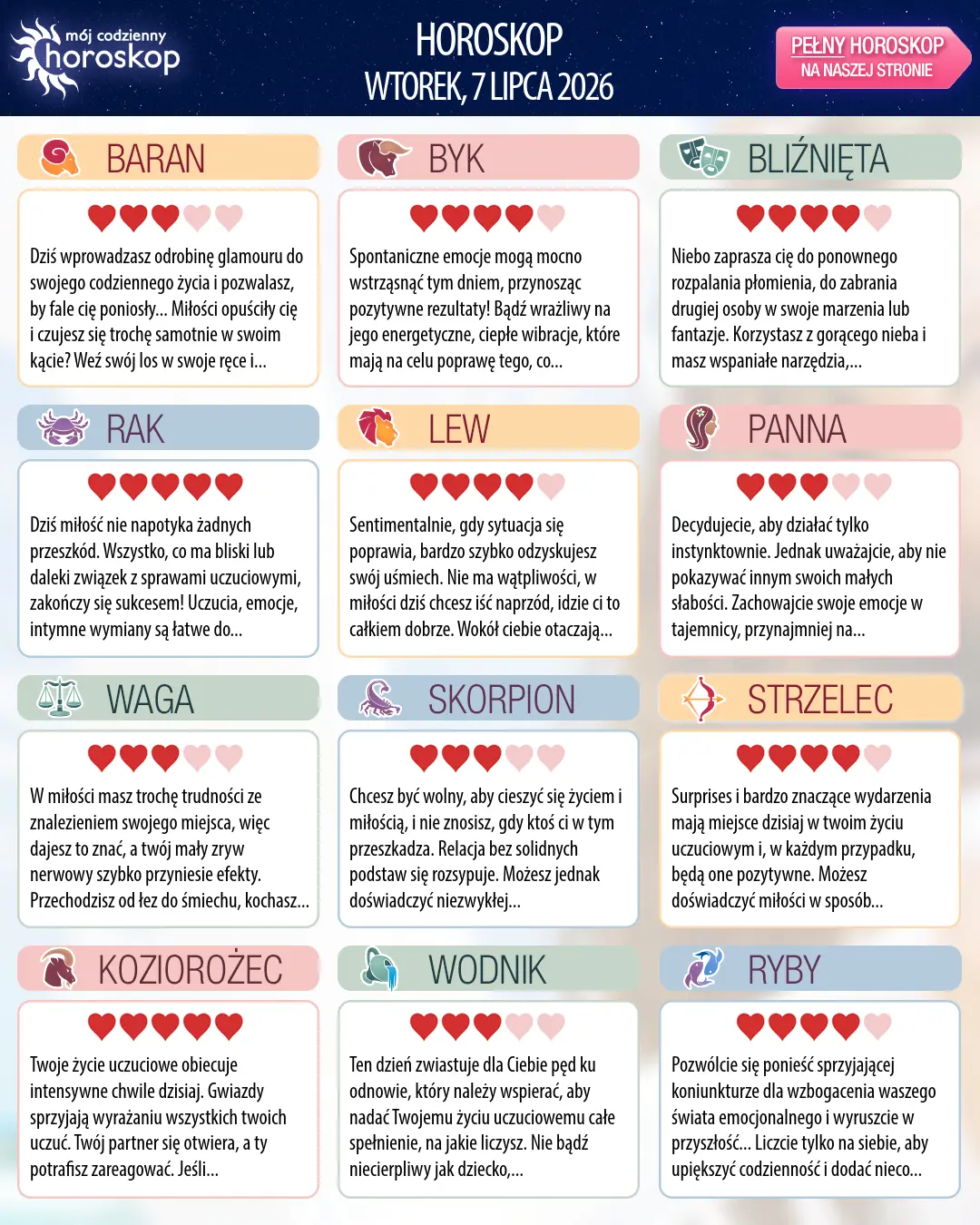 mój codzienny horoskop

HOROSKOP
WTOREK, 7 LIPCA 2026

PEŁNY HOROSKOP
NA NASZEJ STRONIE

BARAN

Dziś wprowadzasz odrobinę glamouru do swojego codziennego życia i pozwalasz, by fale cię poniosły... Miłości opuściły cię i czujesz się trochę samotnie w swoim kącie? Weź swój los w swoje ręce i...

BYK

Spontaniczne emocje mogą mocno wstrząsnąć tym dniem, przynosząc pozytywne rezultaty! Bądź wrażliwy na jego energetyczne, ciepłe wibracje, które mają na celu poprawę tego, co...

BLIŹNIĘTA

Niebo zaprasza cię do ponownego rozpalania płomienia, do zabrania drugiej osoby w swoje marzenia lub fantazje. Korzystasz z gorącego nieba i masz wspaniałe narzędzia,...

RAK

Dziś miłość nie napotyka żadnych przeszkód. Wszystko, co ma bliski lub daleki związek z sprawami uczuciowymi, zakończy się sukcesem! Uczucia, emocje, intymne wymiany są łatwe do...

LEW

Sentimentalnie, gdy sytuacja się poprawia, bardzo szybko odzyskujesz swój uśmiech. Nie ma wątpliwości, w miłości dziś chcesz iść naprzód, idzie ci to całkiem dobrze. Wokół ciebie otaczają...

PANNA

Decydujecie, aby działać tylko instynktownie. Jednak uważajcie, aby nie pokazywać innym swoich małych słabości. Zachowajcie swoje emocje w tajemnicy, przynajmniej na...

WAGA

W miłości masz trochę trudności ze znalezieniem swojego miejsca, więc dajesz to znać, a twój mały zryw nerwowy szybko przyniesie efekty. Przechodzisz od łez do śmiechu, kochasz...

SKORPION

Chcesz być wolny, aby cieszyć się życiem i miłością, i nie znosisz, gdy ktoś ci w tym przeszkadza. Relacja bez solidnych podstaw się rozsypuje. Możesz jednak doświadczyć niezwykłej...

STRZELEC

Surprises i bardzo znaczące wydarzenia mają miejsce dzisiaj w twoim życiu uczuciowym i, w każdym przypadku, będą one pozytywne. Możesz doświadczyć miłości w sposób...

KOZIOROŻEC

Twoje życie uczuciowe obiecuje intensywne chwile dzisiaj. Gwiazdy sprzyjają wyrażaniu wszystkich twoich uczuć. Twój partner się otwiera, a ty potrafisz zareagować. Jeśli...

WODNIK

Ten dzień zwiastuje dla Ciebie pęd ku odnowie, który należy wspierać, aby nadać Twojemu życiu uczuciowemu całe spełnienie, na jakie liczysz. Nie bądź niecierpliwy jak dziecko,...

RYBY

Pozwólcie się ponieść sprzyjającej koniunkturze dla wzbogacenia waszego świata emocjonalnego i wyruszcie w przyszłość... Liczcie tylko na siebie, aby upiększyć codzienność i dodać nieco...